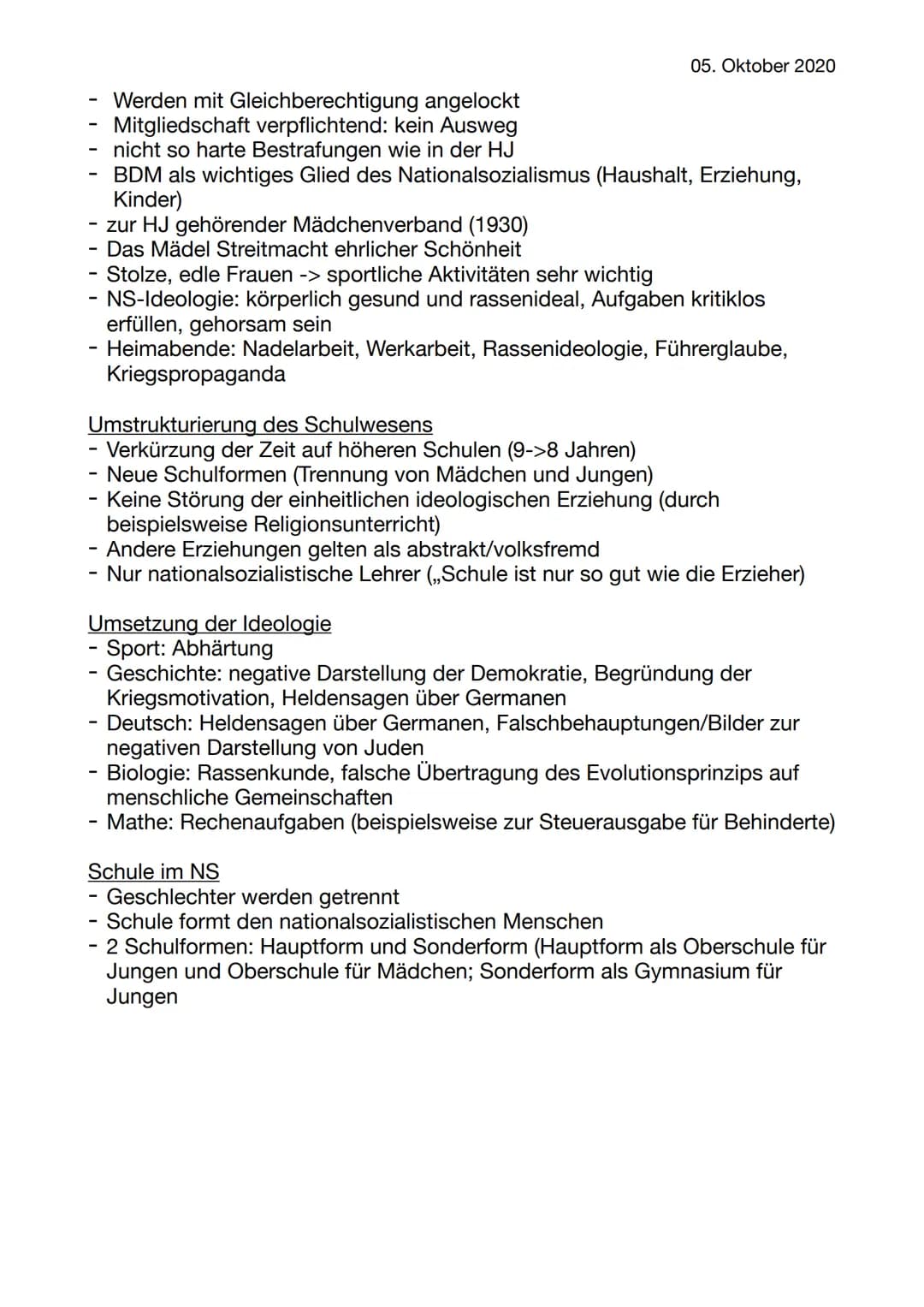 05. Oktober 2020

- Werden mit Gleichberechtigung angelockt
- Mitgliedschaft verpflichtend: kein Ausweg
- nicht so harte Bestrafungen wie in der HJ
- BDM als wichtiges Glied des Nationalsozialismus (Haushalt, Erziehung, Kinder)
- zur HJ gehörender Mädchenverband (1930)
- Das Mädel Streitmacht ehrlicher Schönheit
- Stolze, edle Frauen -> sportliche Aktivitäten sehr wichtig
- NS-Ideologie: körperlich gesund und rassenideal, Aufgaben kritiklos erfüllen, gehorsam sein
- Heimabende: Nadelarbeit, Werkarbeit, Rassenideologie, Führerglaube, Kriegspropaganda

Umstrukturierung des Schulwesens
- Verkürzung der Zeit auf höheren Schulen (9->8 Jahren)
- Neue Schulformen (Trennung von Mädchen und Jungen)
- Keine Störung der einheitlichen ideologischen Erziehung (durch beispielsweise Religionsunterricht)
- Andere Erziehungen gelten als abstrakt/volksfremd
- Nur nationalsozialistische Lehrer („Schule ist nur so gut wie die Erzieher)

Umsetzung der Ideologie
- Sport: Abhärtung
- Geschichte: negative Darstellung der Demokratie, Begründung der Kriegsmotivation, Heldensagen über Germanen
- Deutsch: Heldensagen über Germanen, Falschbehauptungen/Bilder zur negativen Darstellung von Juden
- Biologie: Rassenkunde, falsche Übertragung des Evolutionsprinzips auf menschliche Gemeinschaften
- Mathe: Rechenaufgaben (beispielsweise zur Steuerausgabe für Behinderte)

Schule im NS
- Geschlechter werden getrennt
- Schule formt den nationalsozialistischen Menschen
- 2 Schulformen: Hauptform und Sonderform (Hauptform als Oberschule für Jungen und Oberschule für Mädchen; Sonderform als Gymnasium für Jungen